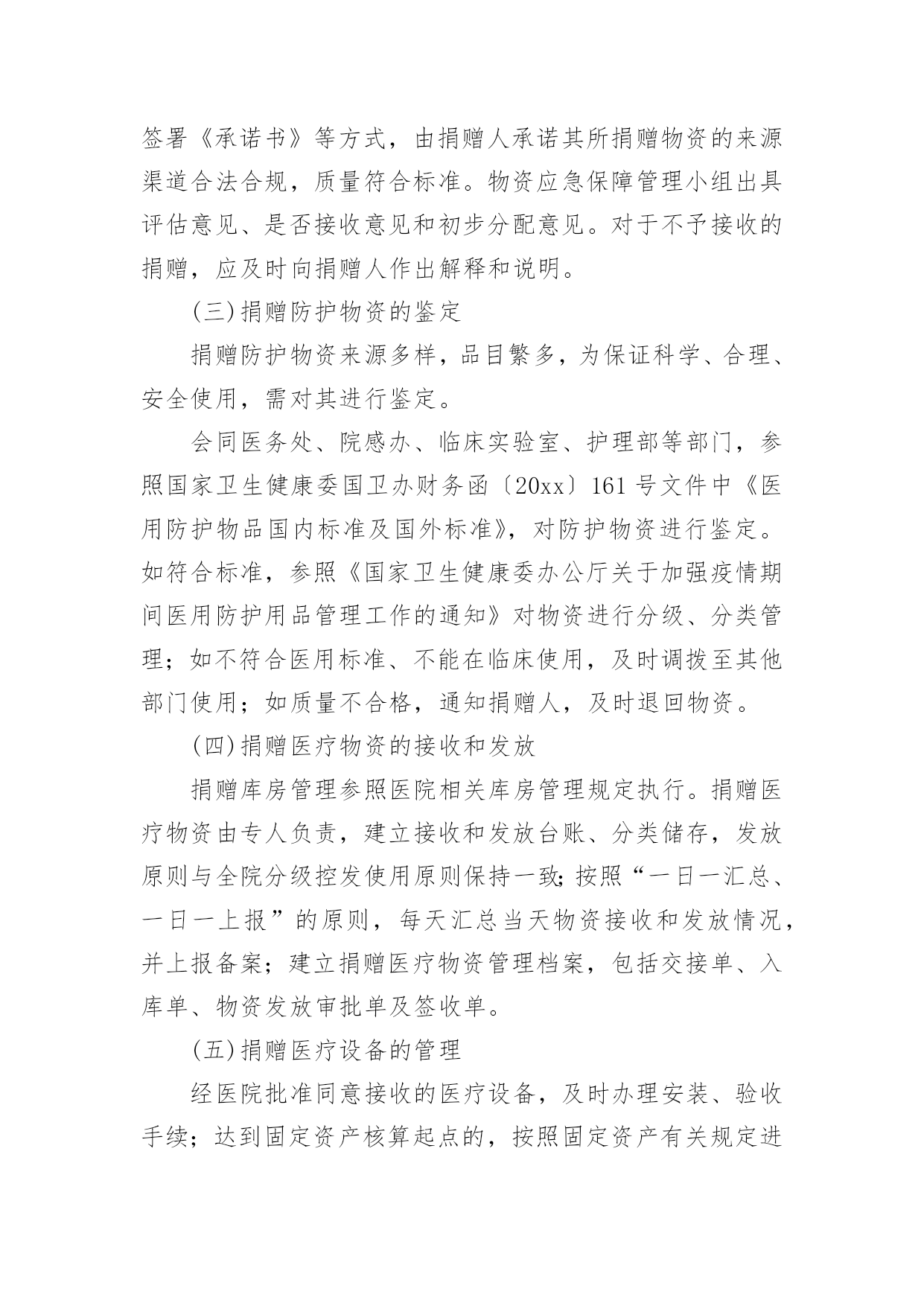 签署《承诺书》等方式，由捐赠人承诺其所捐赠物资的来源渠道合法合规，质量符合标准。物资应急保障管理小组出具评估意见、是否接收意见和初步分配意见。对于不予接收的捐赠，应及时向捐赠人作出解释和说明。

(三)捐赠防护物资的鉴定

捐赠防护物资来源多样，品目繁多，为保证科学、合理、安全使用，需对其进行鉴定。

会同医务处、院感办、临床实验室、护理部等部门，参照国家卫生健康委国卫办财务函〔20xx〕161号文件中《医用防护物品国内标准及国外标准》，对防护物资进行鉴定。如符合标准，参照《国家卫生健康委办公厅关于加强疫情期间医用防护用品管理工作的通知》对物资进行分级、分类管理；如不符合医用标准、不能在临床使用，及时调拨至其他部门使用；如质量不合格，通知捐赠人，及时退回物资。

(四)捐赠医疗物资的接收和发放

捐赠库房管理参照医院相关库房管理规定执行。捐赠医疗物资由专人负责，建立接收和发放台账、分类储存，发放原则与全院分级控发使用原则保持一致;按照“一日一汇总、一日一上报”的原则，每天汇总当天物资接收和发放情况，并上报备案；建立捐赠医疗物资管理档案，包括交接单、入库单、物资发放审批单及签收单。

(五)捐赠医疗设备的管理

经医院批准同意接收的医疗设备，及时办理安装、验收手续；达到固定资产核算起点的，按照固定资产有关规定进